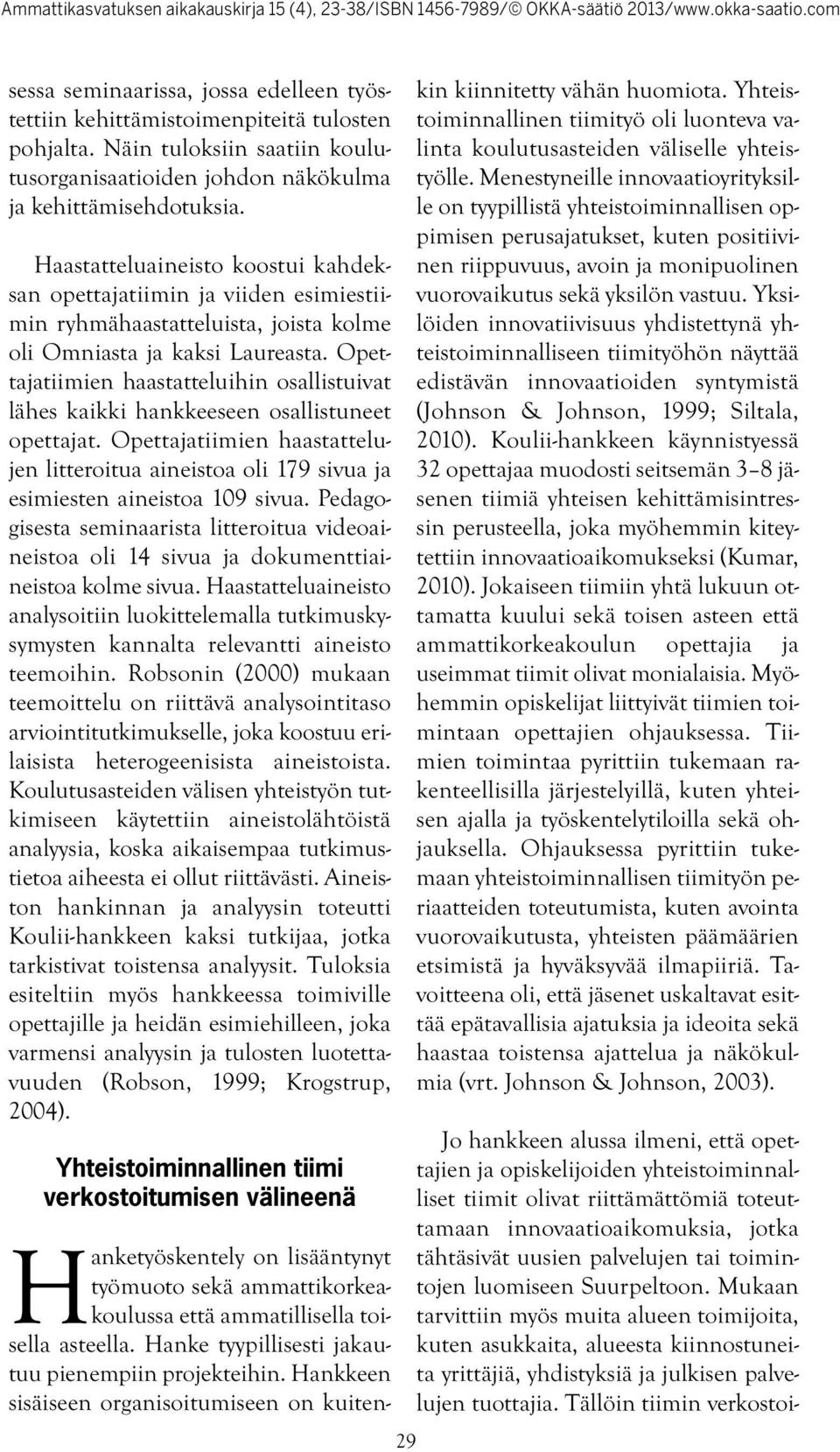 Ammattikasvatuksen aikakauskirja 15 (4), 23-38/ISBN 1456-7989/© OKKA-säätiö 2013/www.okka-saatio.com

sessa seminaarissa, jossa edelleen työstettiin kehittämistoimenpiteitä tulosten pohjalta. Näin tuloksiin saatiin koulutusorganisaatioiden johdon näkökulma ja kehittämisehdotuksia.

Haastatteluaineisto koostui kahdeksan opettajatiimin ja viiden esimiestiimin ryhmähaastatteluista, joista kolme oli Omniasta ja kaksi Laureasta. Opettajatiimien haastatteluihin osallistuivat lähes kaikki hankkeeseen osallistuneet opettajat. Opettajatiimien haastattelujen litteroitua aineistoa oli 179 sivua ja esimiesten aineistoa 109 sivua. Pedagogisesta seminaarista litteroitua videoaineistoa oli 14 sivua ja dokumenttiaineistoa kolme sivua. Haastatteluaineisto analysoitiin luokittelemalla tutkimuskysymysten kannalta relevantti aineisto teemoihin. Robsonin (2000) mukaan teemoittelu on riittävä analysointitaso arviointitutkimukselle, joka koostuu erilaisista heterogeenisista aineistoista. Koulutusasteiden välisen yhteistyön tutkimiseen käytettiin aineistolähtöistä analyysia, koska aikaisempaa tutkimustietoa aiheesta ei ollut riittävästi. Aineiston hankinnan ja analyysin toteutti Koulii-hankkeen kaksi tutkijaa, jotka tarkistivat toistensa analyysit. Tuloksia esiteltiin myös hankkeessa toimiville opettajille ja heidän esimiehilleen, joka varmensi analyysin ja tulosten luotettavuuden (Robson, 1999; Krogstrup, 2004).

Yhteistoiminnallinen tiimi verkostoitumisen välineenä

Hanketyöskentely on lisääntynyt työmuoto sekä ammattikorkeakoulussa että ammatillisella toisella asteella. Hanke tyypillisesti jakautuu pienempiin projekteihin. Hankkeen sisäiseen organisoitumiseen on kuitenkin kiinnitetty vähän huomiota. Yhteistoiminnallinen tiimityö oli luonteva valinta koulutusasteiden väliselle yhteistyölle. Menestyneille innovaatioyrityksille on tyypillistä yhteistoiminnallisen oppimisen perusajatukset, kuten positiivinen riippuvuus, avoin ja monipuolinen vuorovaikutus sekä yksilön vastuu. Yksilöiden innovatiivisuus yhdistettynä yhteistoiminnalliseen tiimityöhön näyttää edistävän innovaatioiden syntymistä (Johnson & Johnson, 1999; Siltala, 2010). Koulii-hankkeen käynnistyessä 32 opettajaa muodosti seitsemän 3–8 jäsenen tiimiä yhteisen kehittämisintressin perusteella, joka myöhemmin kiteytettiin innovaatioaikomukseksi (Kumar, 2010). Jokaiseen tiimiin yhtä lukuun ottamatta kuului sekä toisen asteen että ammattikorkeakoulun opettajia ja useimmat tiimit olivat monialaisia. Myöhemmin opiskelijat liittyivät tiimien toimintaan opettajien ohjauksessa. Tiimien toimintaa pyrittiin tukemaan rakenteellisilla järjestelyillä, kuten yhteisen ajalla ja työskentelytiloilla sekä ohjauksella. Ohjauksessa pyrittiin tukemaan yhteistoiminnallisen tiimityön periaatteiden toteutumista, kuten avointa vuorovaikutusta, yhteisten päämäärien etsimistä ja hyväksyvää ilmapiiriä. Tavoitteena oli, että jäsenet uskaltavat esittää epätavallisia ajatuksia ja ideoita sekä haastaa toistensa ajattelua ja näkökulmia (vrt. Johnson & Johnson, 2003).

Jo hankkeen alussa ilmeni, että opettajien ja opiskelijoiden yhteistoiminnalliset tiimit olivat riittämättömiä toteuttamaan innovaatioaikomuksia, jotka tähtäsivät uusien palvelujen tai toimintojen luomiseen Suurpeltoon. Mukaan tarvittiin myös muita alueen toimijoita, kuten asukkaita, alueesta kiinnostuneita yrittäjiä, yhdistyksiä ja julkisen palvelujen tuottajia. Tällöin tiimin verkostoi-

29